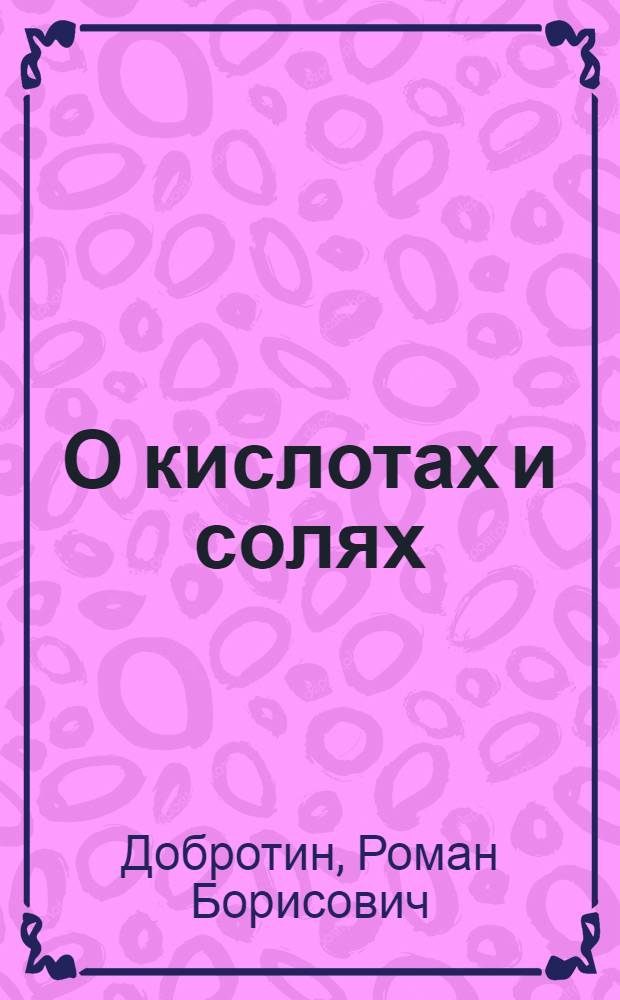 О кислотах и солях

Добротин, Роман Борисович